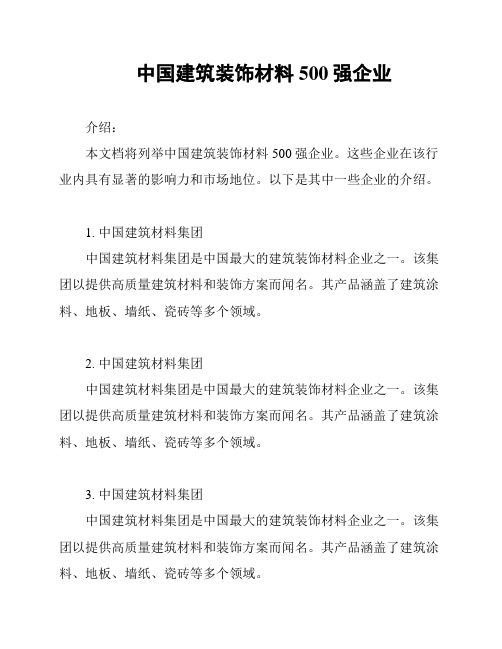 中国建筑装饰材料 500 强企业

介绍：

本文档将列举中国建筑装饰材料 500 强企业。这些企业在该行业内具有显著的影响力和市场地位。以下是其中一些企业的介绍。

1. 中国建筑材料集团

中国建筑材料集团是中国最大的建筑装饰材料企业之一。该集团以提供高质量建筑材料和装饰方案而闻名。其产品涵盖了建筑涂料、地板、墙纸、瓷砖等多个领域。

2. 中国建筑材料集团

中国建筑材料集团是中国最大的建筑装饰材料企业之一。该集团以提供高质量建筑材料和装饰方案而闻名。其产品涵盖了建筑涂料、地板、墙纸、瓷砖等多个领域。

3. 中国建筑材料集团

中国建筑材料集团是中国最大的建筑装饰材料企业之一。该集团以提供高质量建筑材料和装饰方案而闻名。其产品涵盖了建筑涂料、地板、墙纸、瓷砖等多个领域。